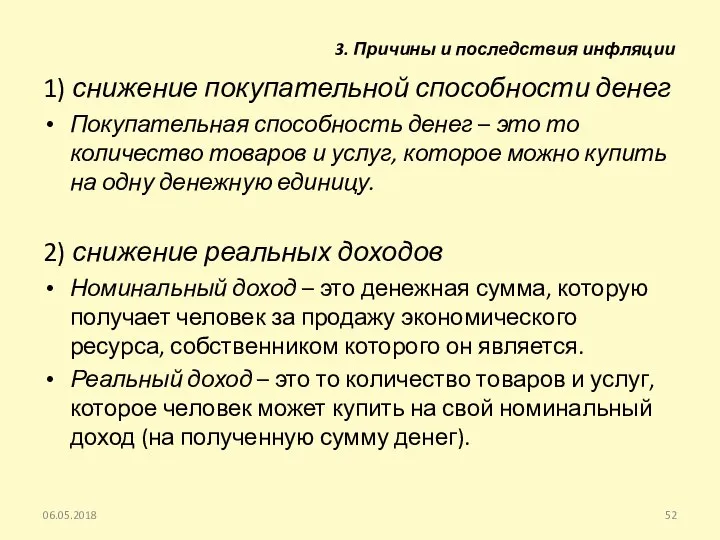 3. Причины и последствия инфляции

1) снижение покупательной способности денег

• Покупательная способность денег – это то количество товаров и услуг, которое можно купить на одну денежную единицу.

2) снижение реальных доходов

• Номинальный доход – это денежная сумма, которую получает человек за продажу экономического ресурса, собственником которого он является.

• Реальный доход – это то количество товаров и услуг, которое человек может купить на свой номинальный доход (на полученную сумму денег).

06.05.2018

52